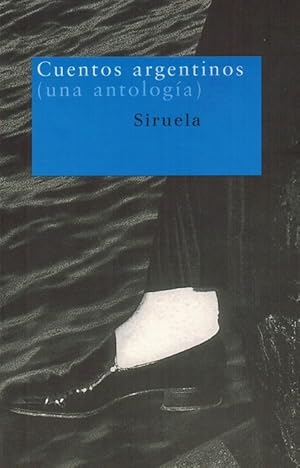 Cuentos argentinos
(una antología)

Siruela